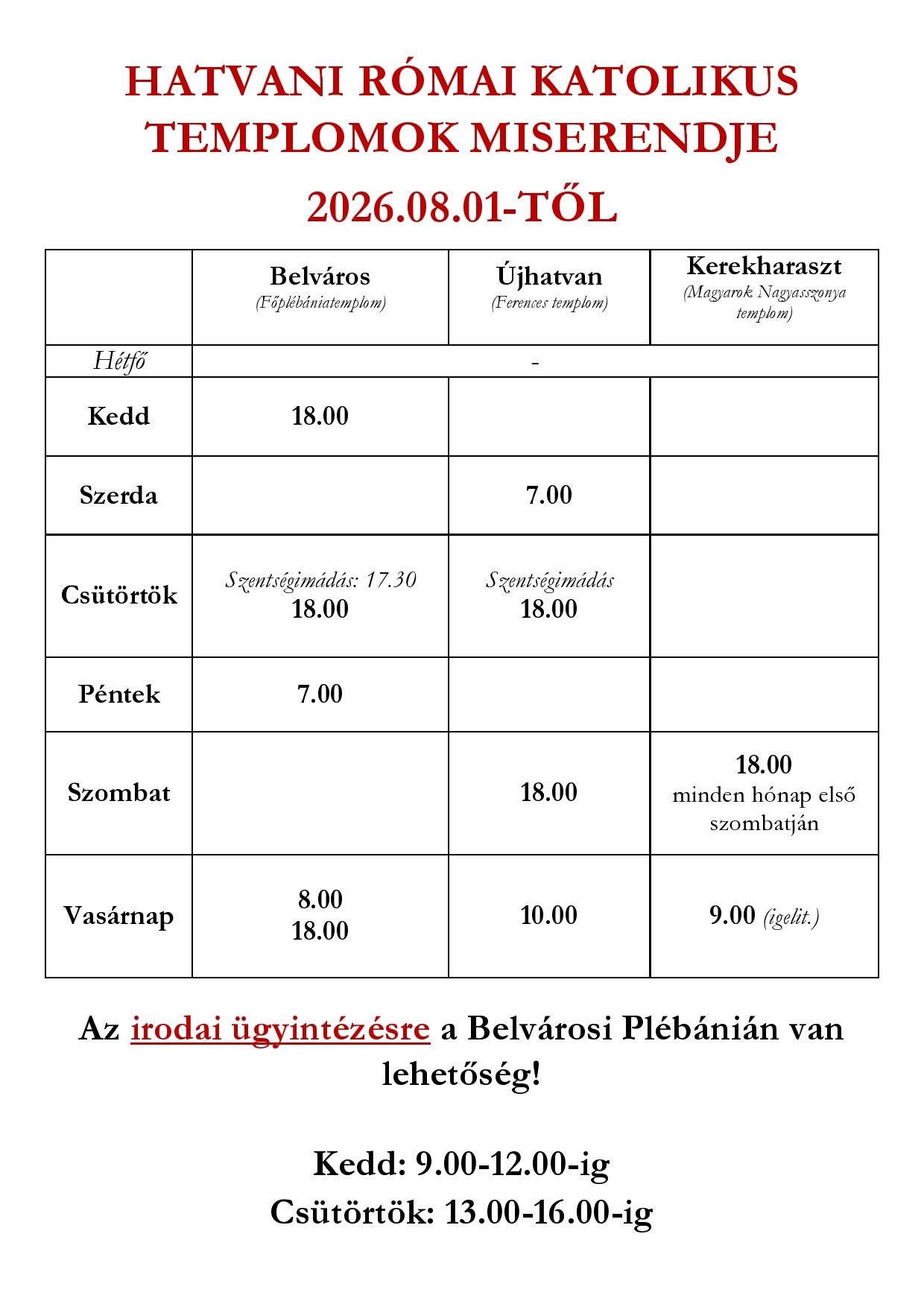 HATVANI RÓMAI KATOLIKUS TEMPLOMOK MISERENDJE

2026.08.01-TŐL

|  | Belváros (Főplébániatemplom) | Újhatvan (Ferences templom) | Kerekharaszt (Magyarok Nagyasszonya templom) |
|---|---|---|---|
| Hétfő | - |  |  |
| Kedd | 18.00 |  |  |
| Szerda |  | 7.00 |  |
| Csütörtök | Szentségimádás: 17.30 18.00 | Szentségimádás 18.00 |  |
| Péntek | 7.00 |  |  |
| Szombat |  | 18.00 | 18.00 minden hónap első szombatján |
| Vasárnap | 8.00 18.00 | 10.00 | 9.00 (igelit.) |

Az irodai ügyintézésre a Belvárosi Plébánián van lehetőség!

Kedd: 9.00-12.00-ig
Csütörtök: 13.00-16.00-ig